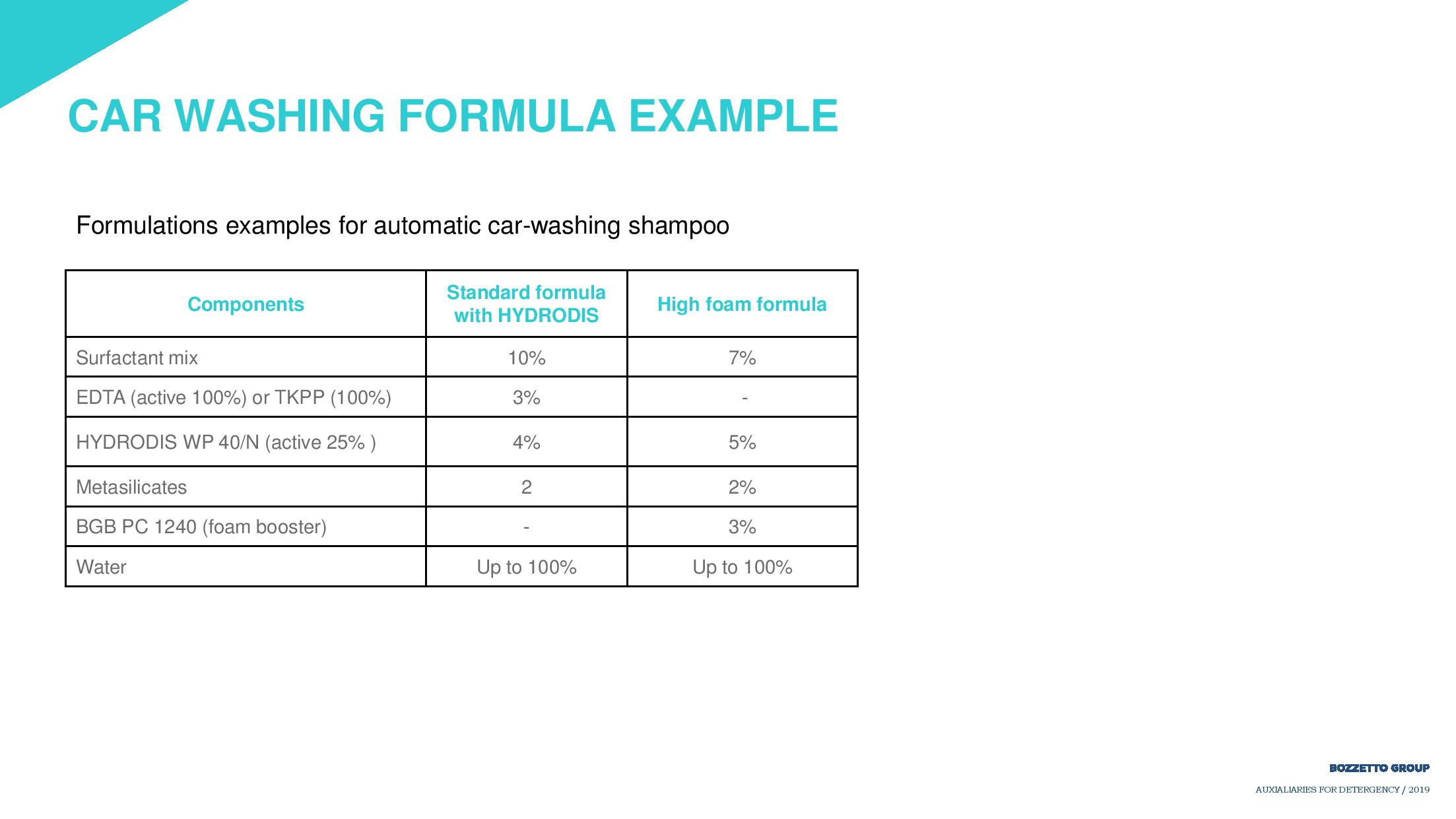 CAR WASHING FORMULA EXAMPLE

Formulations examples for automatic car-washing shampoo

| Components | Standard formula with HYDRODIS | High foam formula |
|---|---|---|
| Surfactant mix | 10% | 7% |
| EDTA (active 100%) or TKPP (100%) | 3% | - |
| HYDRODIS WP 40/N (active 25% ) | 4% | 5% |
| Metasilicates | 2 | 2% |
| BGB PC 1240 (foam booster) | - | 3% |
| Water | Up to 100% | Up to 100% |

BOZZETTO GROUP
AUXIALIARIES FOR DETERGENCY / 2019